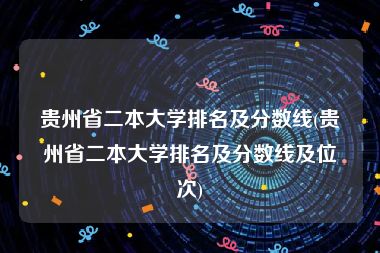 贵州省二本大学排名及分数线(贵州省二本大学排名及分数线及位次)